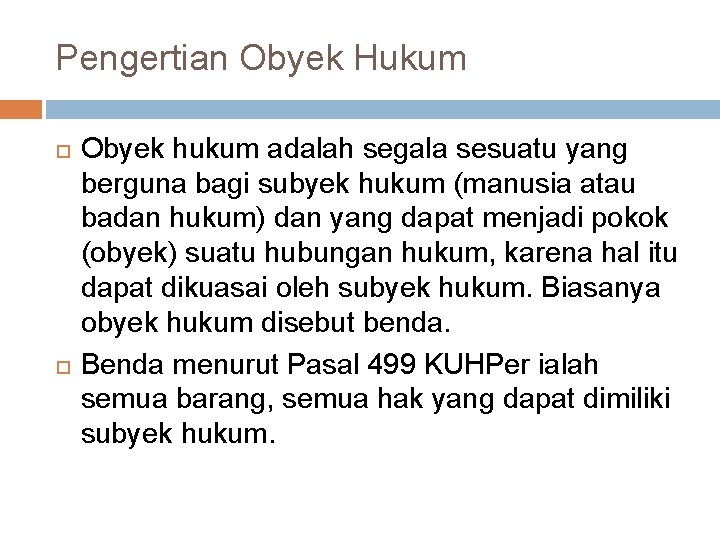 Pengertian Obyek Hukum

Obyek hukum adalah segala sesuatu yang berguna bagi subyek hukum (manusia atau badan hukum) dan yang dapat menjadi pokok (obyek) suatu hubungan hukum, karena hal itu dapat dikuasai oleh subyek hukum. Biasanya obyek hukum disebut benda.

Benda menurut Pasal 499 KUHPer ialah semua barang, semua hak yang dapat dimiliki subyek hukum.